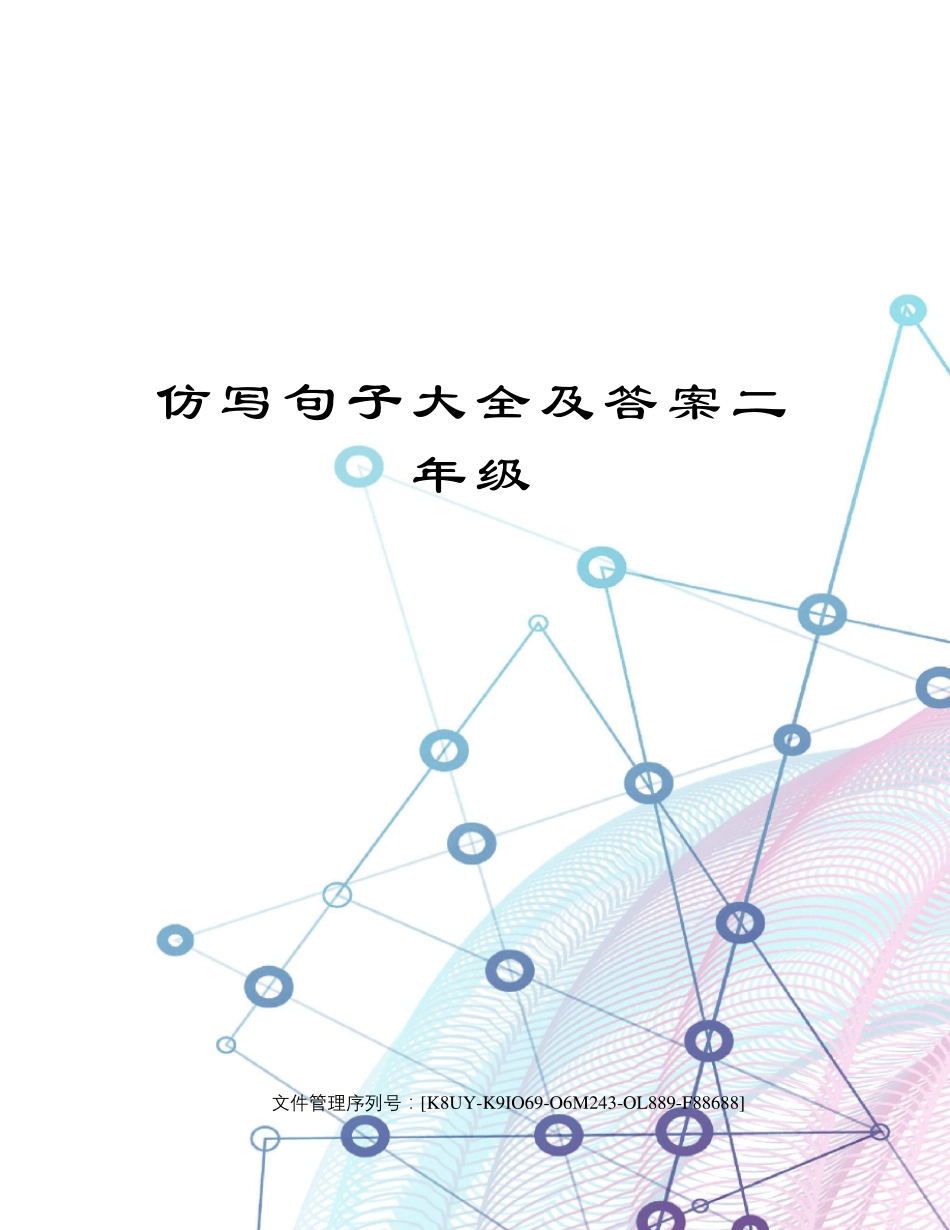 仿写句子大全及答案二年级

文件管理序列号：[K8UY-K9IO69-O6M243-OL889-F88688]